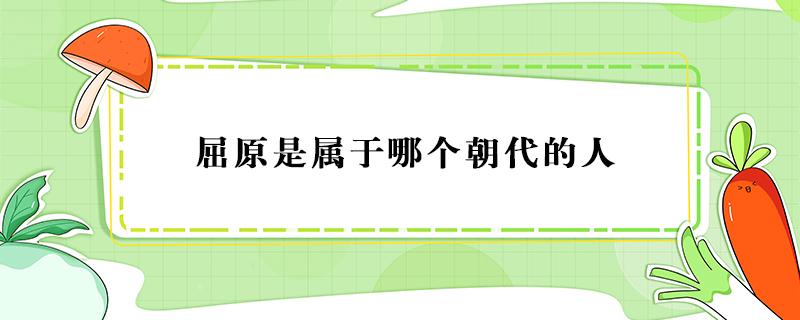 屈原是属于哪个朝代的人